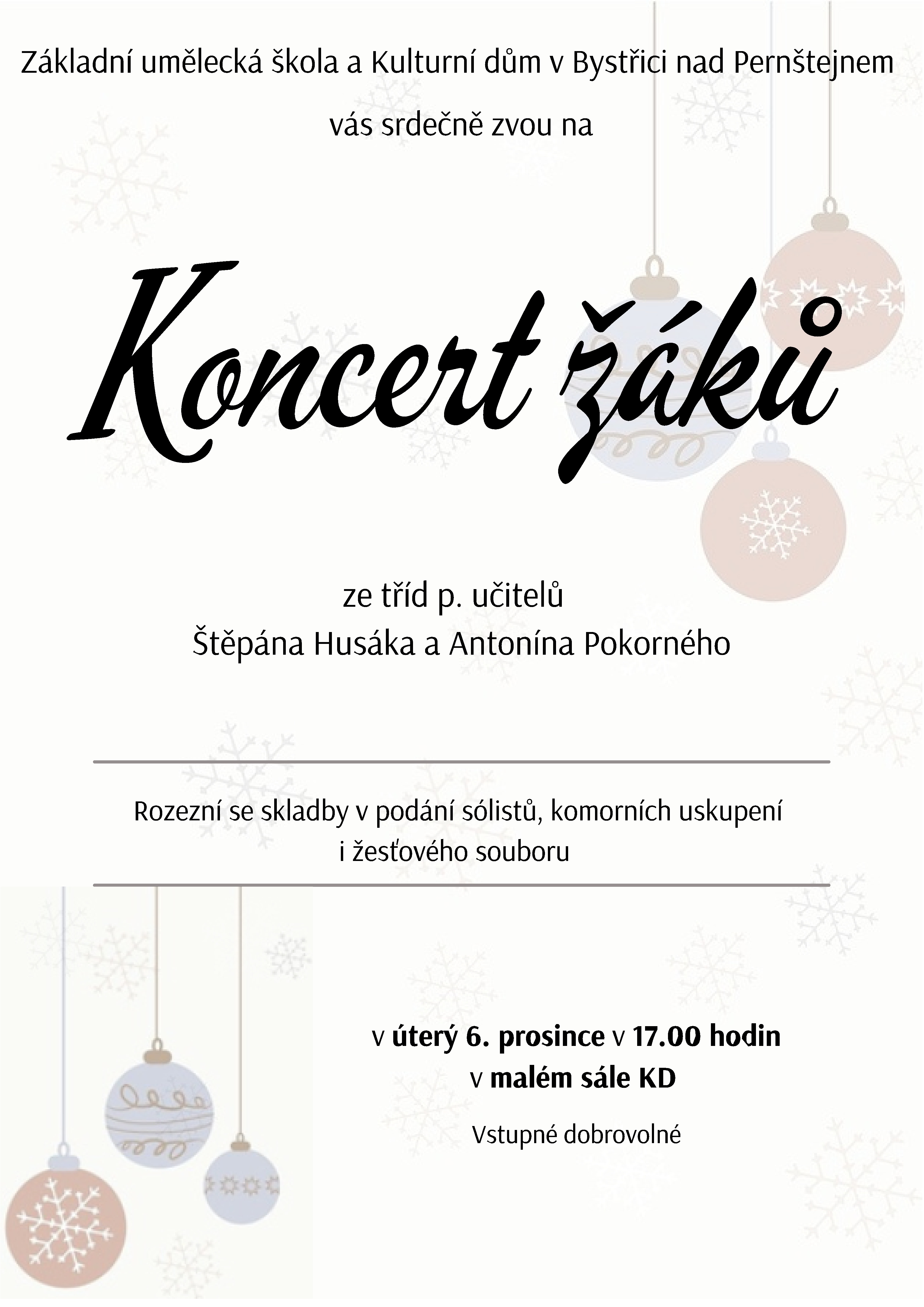 Základní umělecká škola a Kulturní dům v Bystřici nad Pernštejnem
vás srdečně zvou na

Koncert žáků

ze tříd p. učitelů
Štěpána Husáka a Antonína Pokorného

Rozezní se skladby v podání sólistů, komorních uskupení
i žesťového souboru

v úterý 6. prosince v 17.00 hodin
v malém sále KD

Vstupné dobrovolné